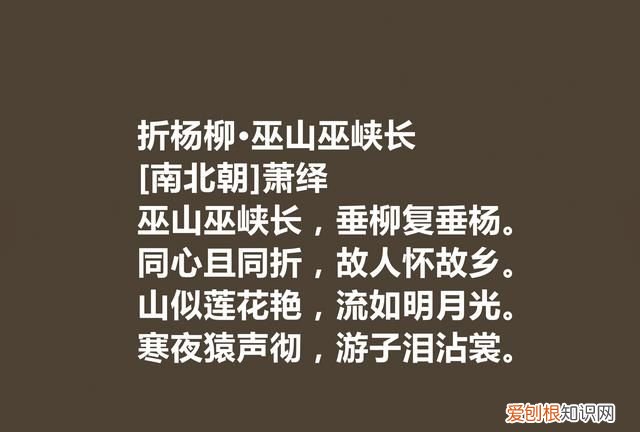 折杨柳·巫山巫峡长
[南北朝]萧绎
巫山巫峡长，垂柳复垂杨。
同心且同折，故人怀故乡。
山似莲花艳，流如明月光。
寒夜猿声彻，游子泪沾裳。

爱创根知识网